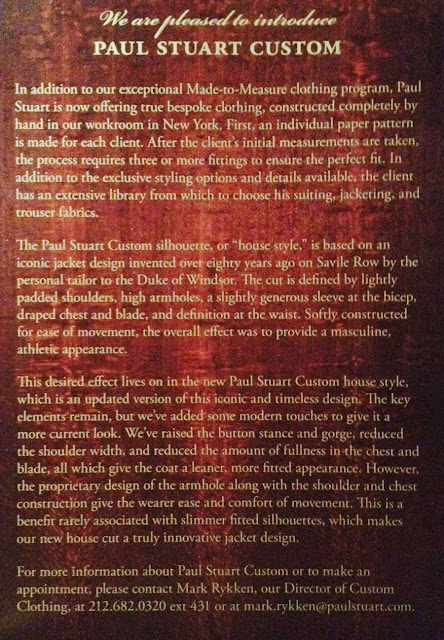 We are pleased to introduce
PAUL STUART CUSTOM

In addition to our exceptional Made-to-Measure clothing program, Paul Stuart is now offering true bespoke clothing, constructed completely by hand in our workroom in New York. First, an individual paper pattern is made for each client. After the client's initial measurements are taken, the process requires three or more fittings to ensure the perfect fit. In addition to the exclusive styling options and details available, the client has an extensive library from which to choose his suiting, jacketing, and trouser fabrics.

The Paul Stuart Custom silhouette, or "house style," is based on an iconic jacket design invented over eighty years ago on Savile Row by the personal tailor to the Duke of Windsor. The cut is defined by lightly padded shoulders, high armholes, a slightly generous sleeve at the bicep, draped chest and blade, and definition at the waist. Softly constructed for ease of movement, the overall effect was to provide a masculine, athletic appearance.

This desired effect lives on in the new Paul Stuart Custom house style, which is an updated version of this iconic and timeless design. The key elements remain, but we've added some modern touches to give it a more current look. We've raised the button stance and gorge, reduced the shoulder width, and reduced the amount of fullness in the chest and blade, all which give the coat a leaner, more fitted appearance. However, the proprietary design of the armhole along with the shoulder and chest construction give the wearer ease and comfort of movement. This is a benefit rarely associated with slimmer fitted silhouettes, which makes our new house cut a truly innovative jacket design.

For more information about Paul Stuart Custom or to make an appointment, please contact Mark Rykken, our Director of Custom Clothing, at 212.682.0320 ext 431 or at mark.rykken@paulstuart.com.